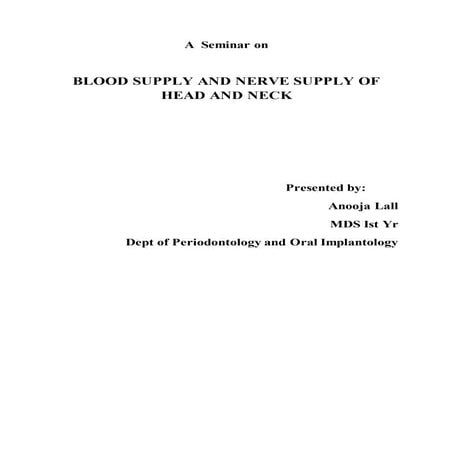 A Seminar on

BLOOD SUPPLY AND NERVE SUPPLY OF HEAD AND NECK

Presented by:
Anooja Lall
MDS Ist Yr
Dept of Periodontology and Oral Implantology